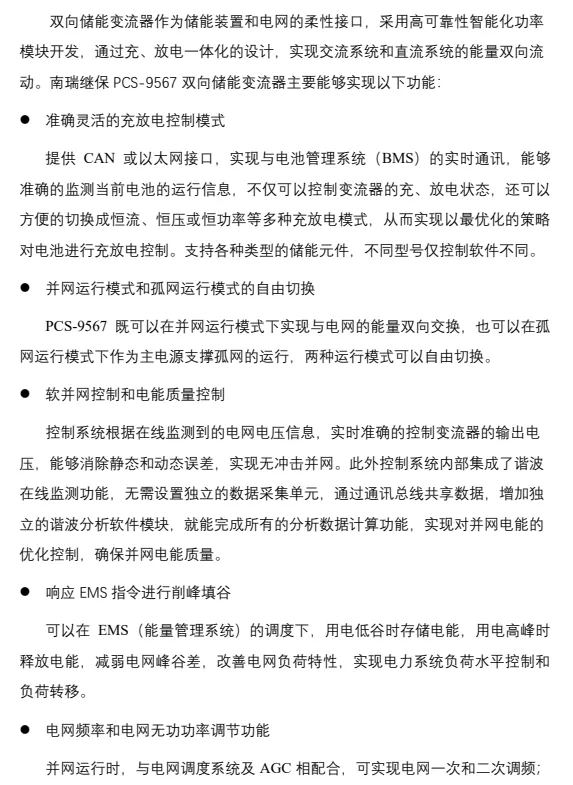 双向储能变流器作为储能装置和电网的柔性接口，采用高可靠性智能化功率模块开发，通过充、放电一体化的设计，实现交流系统和直流系统的能量双向流动。南瑞继保 PCS-9567 双向储能变流器主要能够实现以下功能：

● 准确灵活的充放电控制模式

提供 CAN 或以太网接口，实现与电池管理系统（BMS）的实时通讯，能够准确的监测当前电池的运行信息，不仅可以控制变流器的充、放电状态，还可以方便的切换成恒流、恒压或恒功率等多种充放电模式，从而实现以最优化的策略对电池进行充放电控制。支持各种类型的储能元件，不同型号仅控制软件不同。

● 并网运行模式和孤网运行模式的自由切换

PCS-9567 既可以在并网运行模式下实现与电网的能量双向交换，也可以在孤网运行模式下作为主电源支撑孤网的运行，两种运行模式可以自由切换。

● 软并网控制和电能质量控制

控制系统根据在线监测到的电网电压信息，实时准确的控制变流器的输出电压，能够消除静态和动态误差，实现无冲击并网。此外控制系统内部集成了谐波在线监测功能，无需设置独立的数据采集单元，通过通讯总线共享数据，增加独立的谐波分析软件模块，就能完成所有的分析数据计算功能，实现对并网电能的优化控制，确保并网电能质量。

● 响应 EMS 指令进行削峰填谷

可以在 EMS（能量管理系统）的调度下，用电低谷时存储电能，用电高峰时释放电能，减弱电网峰谷差，改善电网负荷特性，实现电力系统负荷水平控制和负荷转移。

● 电网频率和电网无功功率调节功能

并网运行时，与电网调度系统及 AGC 相配合，可实现电网一次和二次调频；